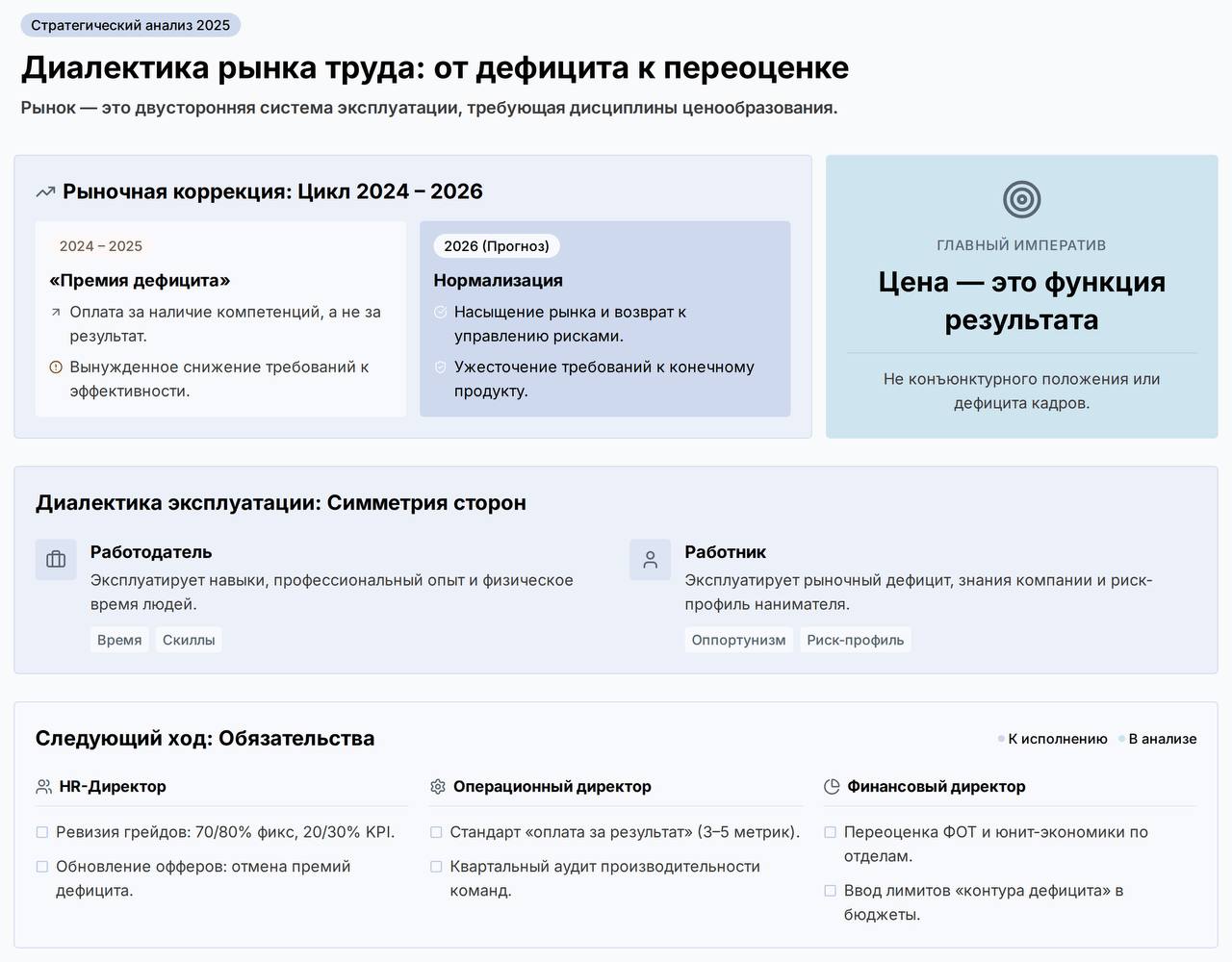 Стратегический анализ 2025

Диалектика рынка труда: от дефицита к переоценке

Рынок — это двусторонняя система эксплуатации, требующая дисциплины ценообразования.

Рыночная коррекция: Цикл 2024 – 2026

2024 – 2025

«Премия дефицита»

Оплата за наличие компетенций, а не за результат.

Вынужденное снижение требований к эффективности.

2026 (Прогноз)

Нормализация

Насыщение рынка и возврат к управлению рисками.

Ужесточение требований к конечному продукту.

ГЛАВНЫЙ ИМПЕРАТИВ

Цена — это функция результата

Не конъюнктурного положения или дефицита кадров.

Диалектика эксплуатации: Симметрия сторон

Работодатель

Эксплуатирует навыки, профессиональный опыт и физическое время людей.

Время Скиллы

Работник

Эксплуатирует рыночный дефицит, знания компании и риск-профиль нанимателя.

Оппортунизм Риск-профиль

Следующий ход: Обязательства

К исполнению В анализе

HR-Директор

Ревизия грейдов: 70/80% фикс, 20/30% KPI.

Обновление офферов: отмена премий дефицита.

Операционный директор

Стандарт «оплата за результат» (3–5 метрик).

Квартальный аудит производительности команд.

Финансовый директор

Переоценка ФОТ и юнит-экономики по отделам.

Ввод лимитов «контура дефицита» в бюджеты.